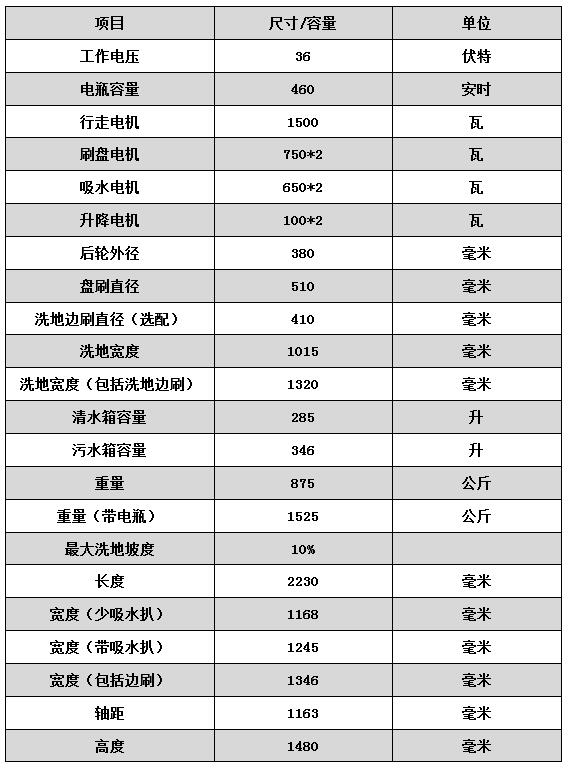 | 项目 | 尺寸/容量 | 单位 |
|---|---|---|
| 工作电压 | 36 | 伏特 |
| 电瓶容量 | 460 | 安时 |
| 行走电机 | 1500 | 瓦 |
| 刷盘电机 | 750*2 | 瓦 |
| 吸水电机 | 650*2 | 瓦 |
| 升降电机 | 100*2 | 瓦 |
| 后轮外径 | 380 | 毫米 |
| 盘刷直径 | 510 | 毫米 |
| 洗地边刷直径（选配） | 410 | 毫米 |
| 洗地宽度 | 1015 | 毫米 |
| 洗地宽度（包括洗地边刷） | 1320 | 毫米 |
| 清水箱容量 | 285 | 升 |
| 污水箱容量 | 346 | 升 |
| 重量 | 875 | 公斤 |
| 重量（带电瓶） | 1525 | 公斤 |
| 最大洗地坡度 | 10% | |
| 长度 | 2230 | 毫米 |
| 宽度（少吸水扒） | 1168 | 毫米 |
| 宽度（带吸水扒） | 1245 | 毫米 |
| 宽度（包括边刷） | 1346 | 毫米 |
| 轴距 | 1163 | 毫米 |
| 高度 | 1480 | 毫米 |